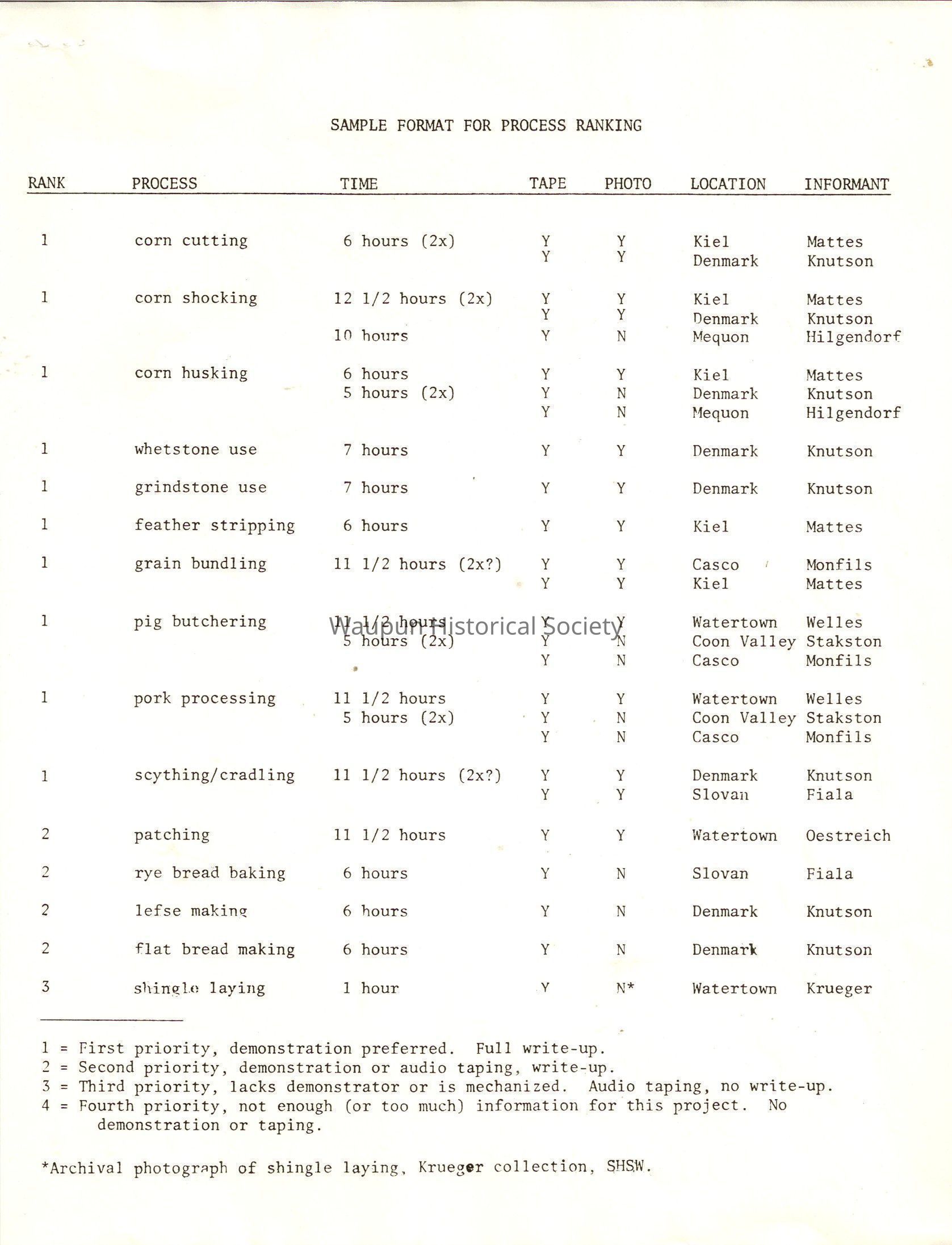 SAMPLE FORMAT FOR PROCESS RANKING

| RANK | PROCESS | TIME | TAPE | PHOTO | LOCATION | INFORMANT |
|---|---|---|---|---|---|---|
| 1 | corn cutting | 6 hours (2x) | Y | Y | Kiel | Mattes |
| | | | Y | Y | Denmark | Knutson |
| 1 | corn shocking | 12 1/2 hours (2x) | Y | Y | Kiel | Mattes |
| | | | Y | Y | Denmark | Knutson |
| | | 10 hours | Y | N | Mequon | Hilgendorf |
| 1 | corn husking | 6 hours | Y | Y | Kiel | Mattes |
| | | 5 hours (2x) | Y | N | Denmark | Knutson |
| | | | Y | N | Mequon | Hilgendorf |
| 1 | whetstone use | 7 hours | Y | Y | Denmark | Knutson |
| 1 | grindstone use | 7 hours | Y | Y | Denmark | Knutson |
| 1 | feather stripping | 6 hours | Y | Y | Kiel | Mattes |
| 1 | grain bundling | 11 1/2 hours (2x?) | Y | Y | Casco | Monfils |
| | | | Y | Y | Kiel | Mattes |
| 1 | pig butchering | 11 1/2 hours | Y | Y | Watertown | Welles |
| | | 5 hours (2x) | Y | N | Coon Valley | Stakston |
| | | | Y | N | Casco | Monfils |
| 1 | pork processing | 11 1/2 hours | Y | Y | Watertown | Welles |
| | | 5 hours (2x) | Y | N | Coon Valley | Stakston |
| | | | Y | N | Casco | Monfils |
| 1 | scything/cradling | 11 1/2 hours (2x?) | Y | Y | Denmark | Knutson |
| | | | Y | Y | Slovan | Fiala |
| 2 | patching | 11 1/2 hours | Y | Y | Watertown | Oestreich |
| 2 | rye bread baking | 6 hours | Y | N | Slovan | Fiala |
| 2 | lefse making | 6 hours | Y | N | Denmark | Knutson |
| 2 | flat bread making | 6 hours | Y | N | Denmark | Knutson |
| 3 | shingle laying | 1 hour | Y | N* | Watertown | Krueger |

Waupun Historical Society

1 = First priority, demonstration preferred. Full write-up.
2 = Second priority, demonstration or audio taping, write-up.
3 = Third priority, lacks demonstrator or is mechanized. Audio taping, no write-up.
4 = Fourth priority, not enough (or too much) information for this project. No demonstration or taping.

*Archival photograph of shingle laying, Krueger collection, SHSW.